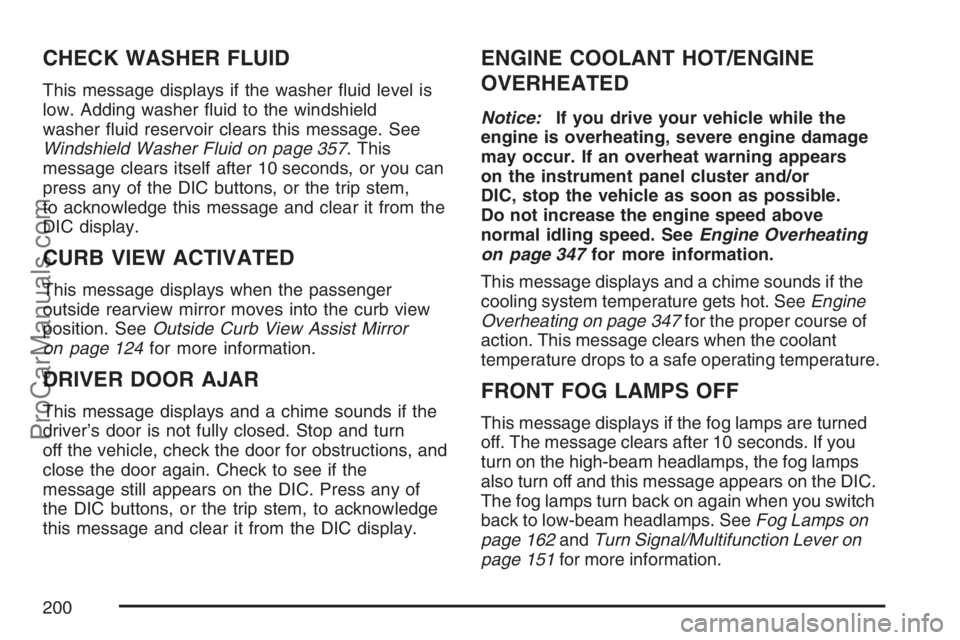 CHECK WASHER FLUID

This message displays if the washer fluid level is low. Adding washer fluid to the windshield washer fluid reservoir clears this message. See Windshield Washer Fluid on page 357. This message clears itself after 10 seconds, or you can press any of the DIC buttons, or the trip stem, to acknowledge this message and clear it from the DIC display.

CURB VIEW ACTIVATED

This message displays when the passenger outside rearview mirror moves into the curb view position. See Outside Curb View Assist Mirror on page 124 for more information.

DRIVER DOOR AJAR

This message displays and a chime sounds if the driver's door is not fully closed. Stop and turn off the vehicle, check the door for obstructions, and close the door again. Check to see if the message still appears on the DIC. Press any of the DIC buttons, or the trip stem, to acknowledge this message and clear it from the DIC display.

ENGINE COOLANT HOT/ENGINE OVERHEATED

Notice: If you drive your vehicle while the engine is overheating, severe engine damage may occur. If an overheat warning appears on the instrument panel cluster and/or DIC, stop the vehicle as soon as possible. Do not increase the engine speed above normal idling speed. See Engine Overheating on page 347 for more information.

This message displays and a chime sounds if the cooling system temperature gets hot. See Engine Overheating on page 347 for the proper course of action. This message clears when the coolant temperature drops to a safe operating temperature.

FRONT FOG LAMPS OFF

This message displays if the fog lamps are turned off. The message clears after 10 seconds. If you turn on the high-beam headlamps, the fog lamps also turn off and this message appears on the DIC. The fog lamps turn back on again when you switch back to low-beam headlamps. See Fog Lamps on page 162 and Turn Signal/Multifunction Lever on page 151 for more information.

200

ProCarManuals.com

carmanualsonline.info